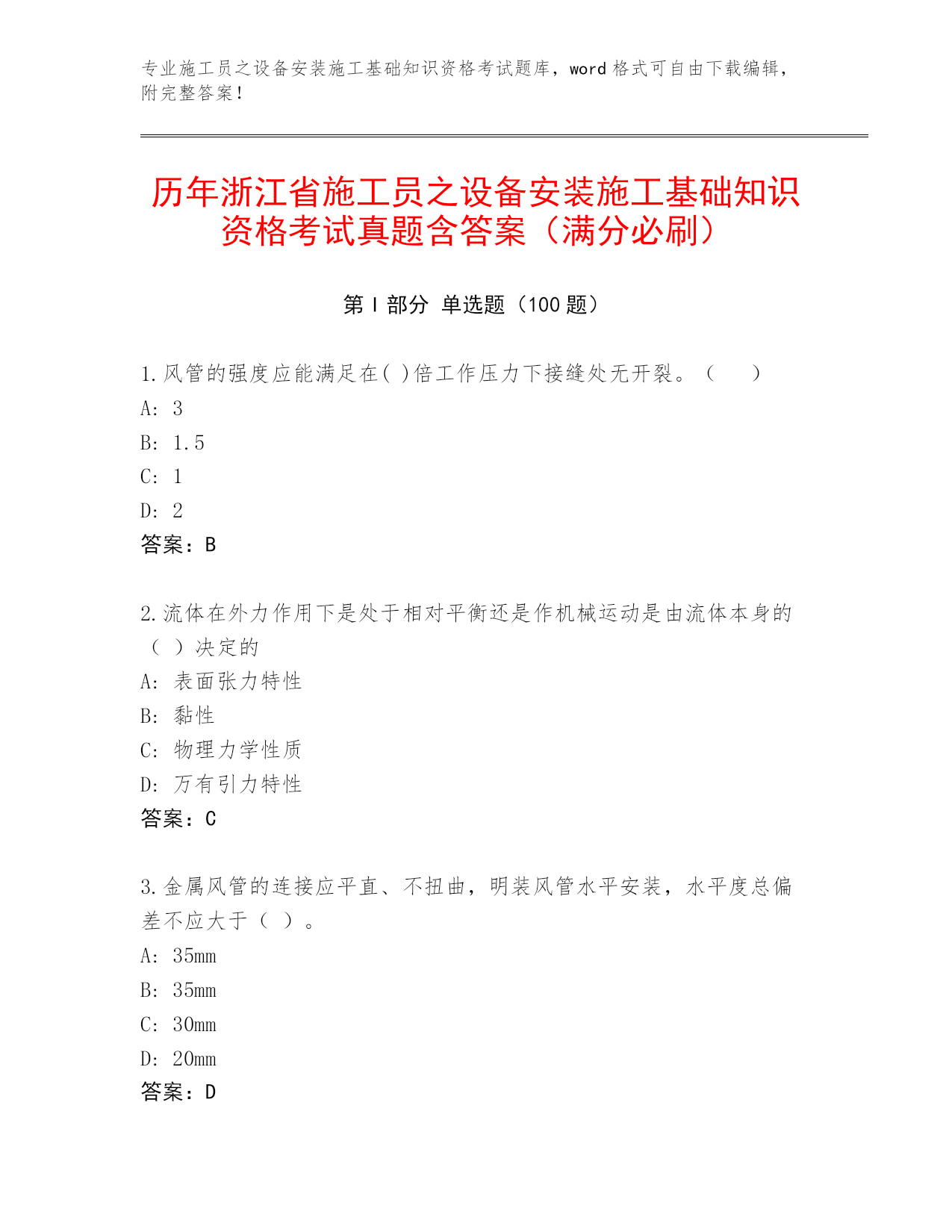 专业施工员之设备安装施工基础知识资格考试题库，word 格式可自由下载编辑，附完整答案！

历年浙江省施工员之设备安装施工基础知识资格考试真题含答案（满分必刷）

第 I 部分 单选题（100 题）

1.风管的强度应能满足在( )倍工作压力下接缝处无开裂。（ ）
A: 3
B: 1.5
C: 1
D: 2
答案：B

2.流体在外力作用下是处于相对平衡还是作机械运动是由流体本身的（ ）决定的
A: 表面张力特性
B: 黏性
C: 物理力学性质
D: 万有引力特性
答案：C

3.金属风管的连接应平直、不扭曲，明装风管水平安装，水平度总偏差不应大于（ ）。
A: 35mm
B: 35mm
C: 30mm
D: 20mm
答案：D